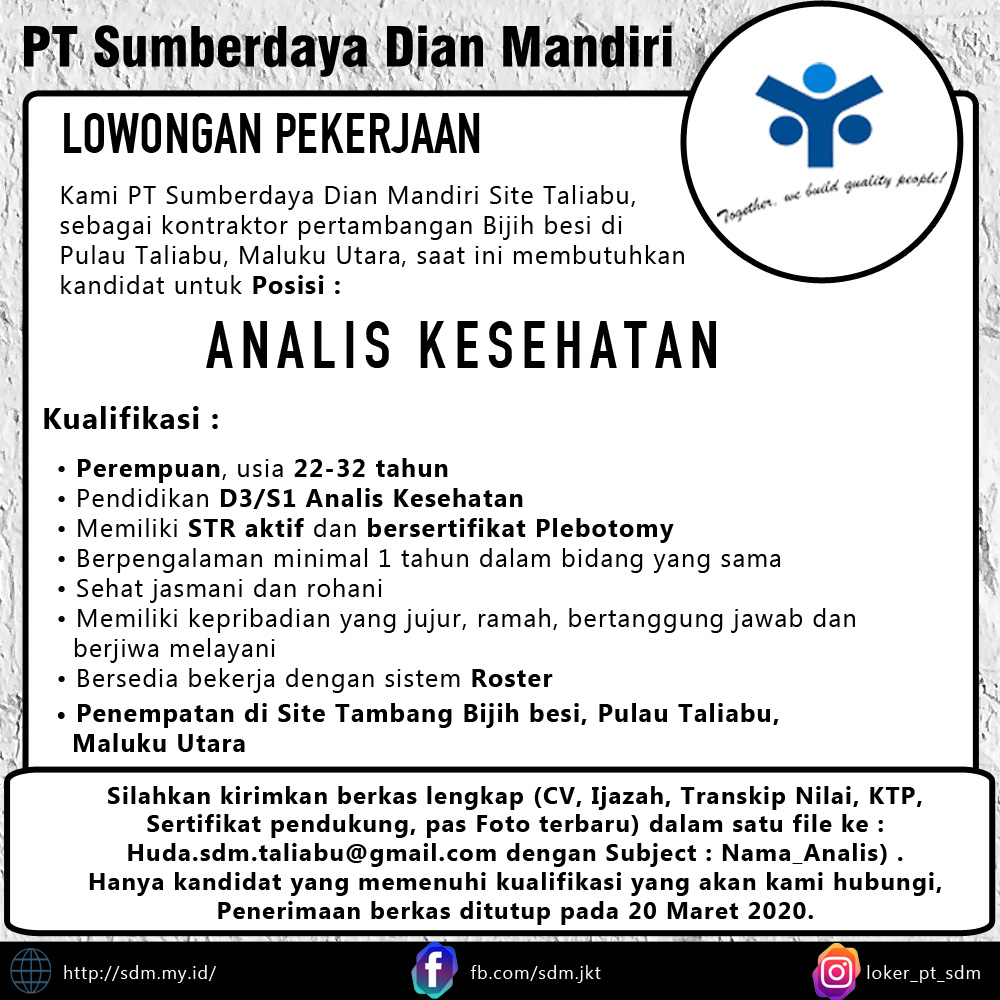 PT Sumberdaya Dian Mandiri

Together, we build quality people!

LOWONGAN PEKERJAAN

Kami PT Sumberdaya Dian Mandiri Site Taliabu, sebagai kontraktor pertambangan Bijih besi di Pulau Taliabu, Maluku Utara, saat ini membutuhkan kandidat untuk Posisi :

ANALIS KESEHATAN

Kualifikasi :

• Perempuan, usia 22-32 tahun
• Pendidikan D3/S1 Analis Kesehatan
• Memiliki STR aktif dan bersertifikat Plebotomy
• Berpengalaman minimal 1 tahun dalam bidang yang sama
• Sehat jasmani dan rohani
• Memiliki kepribadian yang jujur, ramah, bertanggung jawab dan berjiwa melayani
• Bersedia bekerja dengan sistem Roster
• Penempatan di Site Tambang Bijih besi, Pulau Taliabu, Maluku Utara

Silahkan kirimkan berkas lengkap (CV, Ijazah, Transkip Nilai, KTP, Sertifikat pendukung, pas Foto terbaru) dalam satu file ke : Huda.sdm.taliabu@gmail.com dengan Subject : Nama_Analis) . Hanya kandidat yang memenuhi kualifikasi yang akan kami hubungi, Penerimaan berkas ditutup pada 20 Maret 2020.

http://sdm.my.id/ fb.com/sdm.jkt loker_pt_sdm